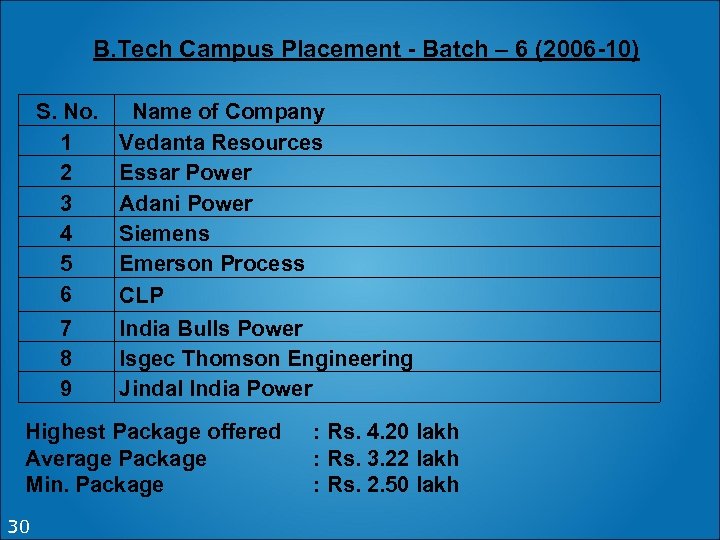 B.Tech Campus Placement - Batch – 6 (2006-10)

| S. No. | Name of Company |
|---|---|
| 1 | Vedanta Resources |
| 2 | Essar Power |
| 3 | Adani Power |
| 4 | Siemens |
| 5 | Emerson Process |
| 6 | CLP |
| 7 | India Bulls Power |
| 8 | Isgec Thomson Engineering |
| 9 | Jindal India Power |

Highest Package offered : Rs. 4.20 lakh
Average Package : Rs. 3.22 lakh
Min. Package : Rs. 2.50 lakh

30